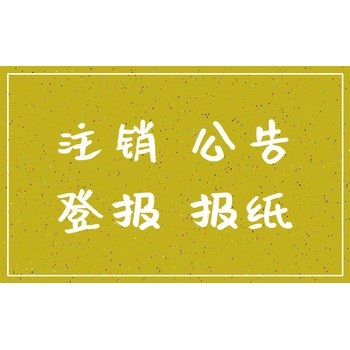 注销 公告
登报 报纸